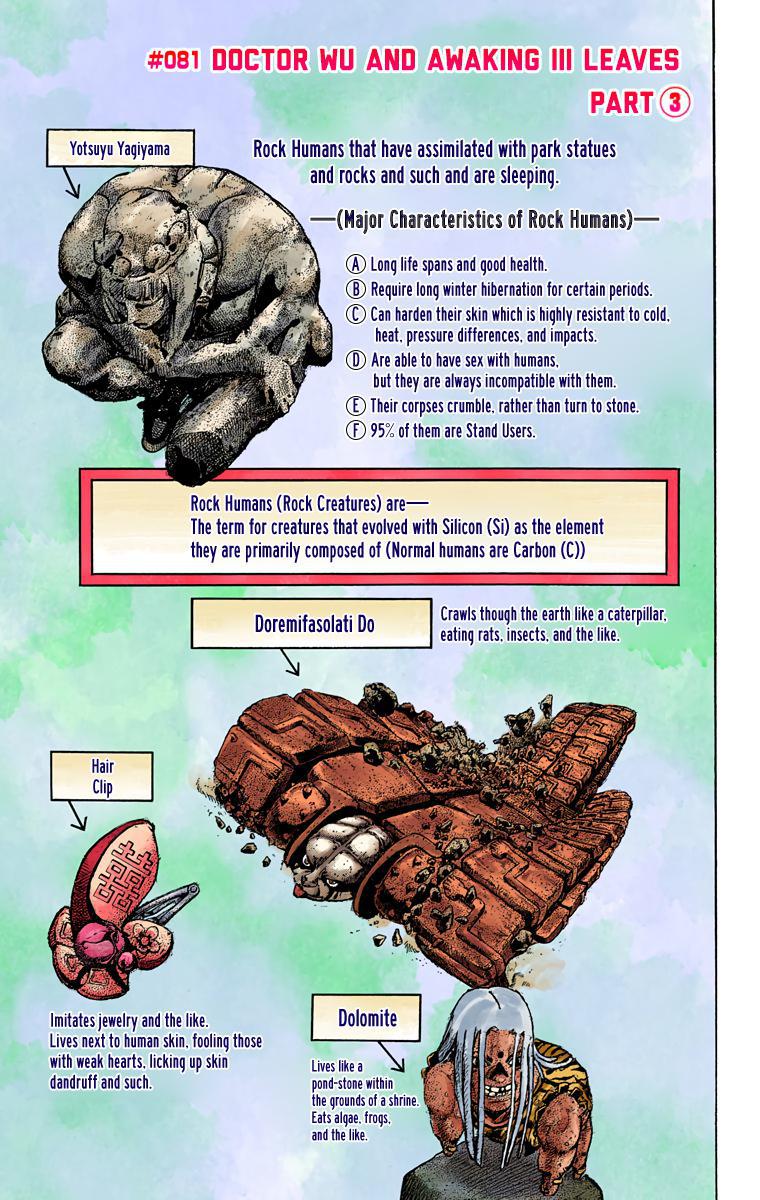 #081 DOCTOR WU AND AWAKING III LEAVES
PART ③

Yotsuyu Yagiyama

Rock Humans that have assimilated with park statues and rocks and such and are sleeping.

—(Major Characteristics of Rock Humans)—

Ⓐ Long life spans and good health.
Ⓑ Require long winter hibernation for certain periods.
Ⓒ Can harden their skin which is highly resistant to cold, heat, pressure differences, and impacts.
Ⓓ Are able to have sex with humans, but they are always incompatible with them.
Ⓔ Their corpses crumble, rather than turn to stone.
Ⓕ 95% of them are Stand Users.

Rock Humans (Rock Creatures) are—
The term for creatures that evolved with Silicon (Si) as the element they are primarily composed of (Normal humans are Carbon (C))

Doremifasolati Do

Crawls though the earth like a caterpillar, eating rats, insects, and the like.

Hair Clip

Imitates jewelry and the like. Lives next to human skin, fooling those with weak hearts, licking up skin dandruff and such.

Dolomite

Lives like a pond-stone within the grounds of a shrine. Eats algae, frogs, and the like.